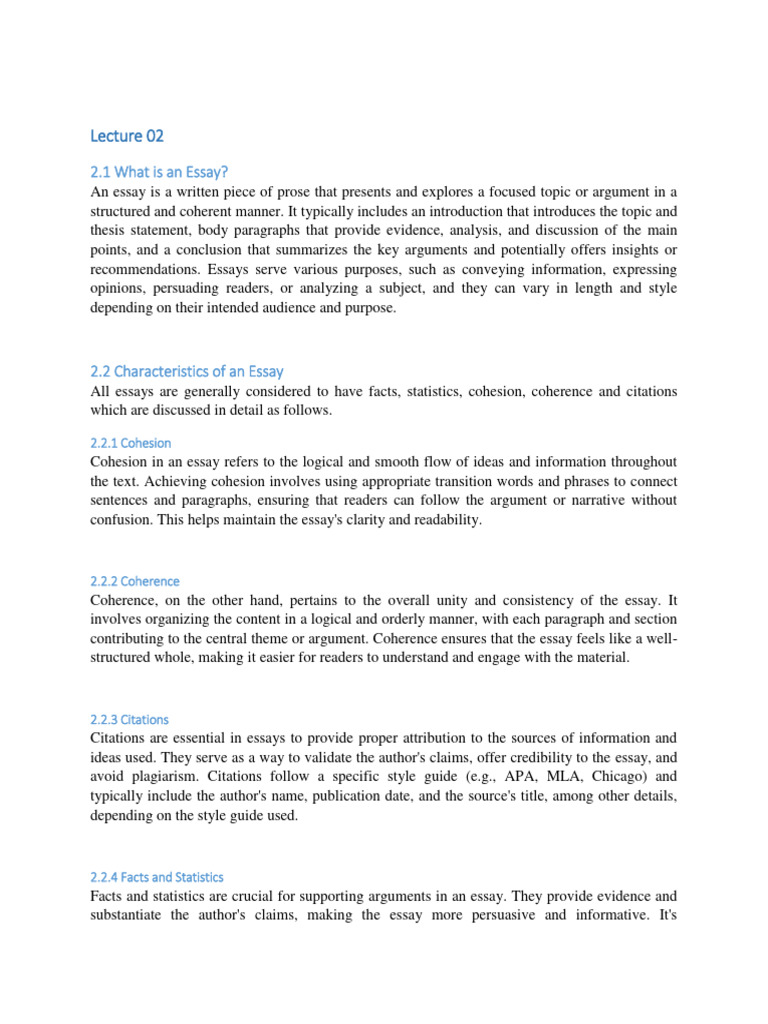 Lecture 02

2.1 What is an Essay?

An essay is a written piece of prose that presents and explores a focused topic or argument in a structured and coherent manner. It typically includes an introduction that introduces the topic and thesis statement, body paragraphs that provide evidence, analysis, and discussion of the main points, and a conclusion that summarizes the key arguments and potentially offers insights or recommendations. Essays serve various purposes, such as conveying information, expressing opinions, persuading readers, or analyzing a subject, and they can vary in length and style depending on their intended audience and purpose.

2.2 Characteristics of an Essay

All essays are generally considered to have facts, statistics, cohesion, coherence and citations which are discussed in detail as follows.

2.2.1 Cohesion

Cohesion in an essay refers to the logical and smooth flow of ideas and information throughout the text. Achieving cohesion involves using appropriate transition words and phrases to connect sentences and paragraphs, ensuring that readers can follow the argument or narrative without confusion. This helps maintain the essay's clarity and readability.

2.2.2 Coherence

Coherence, on the other hand, pertains to the overall unity and consistency of the essay. It involves organizing the content in a logical and orderly manner, with each paragraph and section contributing to the central theme or argument. Coherence ensures that the essay feels like a well-structured whole, making it easier for readers to understand and engage with the material.

2.2.3 Citations

Citations are essential in essays to provide proper attribution to the sources of information and ideas used. They serve as a way to validate the author's claims, offer credibility to the essay, and avoid plagiarism. Citations follow a specific style guide (e.g., APA, MLA, Chicago) and typically include the author's name, publication date, and the source's title, among other details, depending on the style guide used.

2.2.4 Facts and Statistics

Facts and statistics are crucial for supporting arguments in an essay. They provide evidence and substantiate the author's claims, making the essay more persuasive and informative. It's